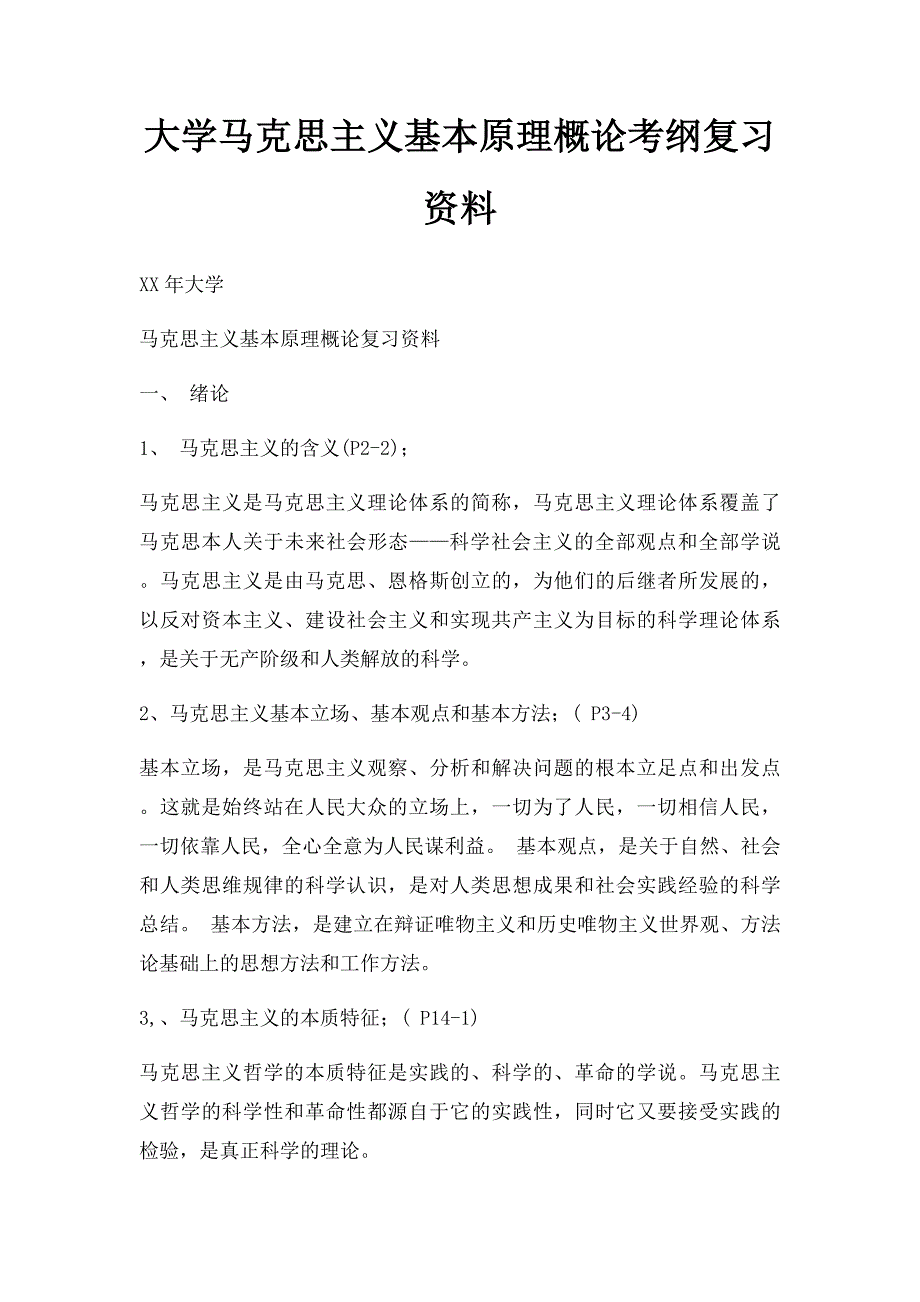 大学马克思主义基本原理概论考纲复习资料

XX 年大学

马克思主义基本原理概论复习资料

一、 绪论

1、 马克思主义的含义(P2-2)；

马克思主义是马克思主义理论体系的简称，马克思主义理论体系覆盖了马克思本人关于未来社会形态——科学社会主义的全部观点和全部学说。马克思主义是由马克思、恩格斯创立的，为他们的后继者所发展的，以反对资本主义、建设社会主义和实现共产主义为目标的科学理论体系，是关于无产阶级和人类解放的科学。

2、马克思主义基本立场、基本观点和基本方法；( P3-4)

基本立场，是马克思主义观察、分析和解决问题的根本立足点和出发点。这就是始终站在人民大众的立场上，一切为了人民，一切相信人民，一切依靠人民，全心全意为人民谋利益。 基本观点，是关于自然、社会和人类思维规律的科学认识，是对人类思想成果和社会实践经验的科学总结。 基本方法，是建立在辩证唯物主义和历史唯物主义世界观、方法论基础上的思想方法和工作方法。

3,、马克思主义的本质特征；( P14-1)

马克思主义哲学的本质特征是实践的、科学的、革命的学说。马克思主义哲学的科学性和革命性都源自于它的实践性，同时它又要接受实践的检验，是真正科学的理论。